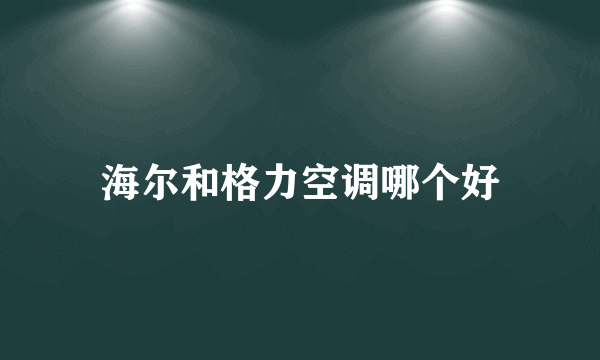 海尔和格力空调哪个好